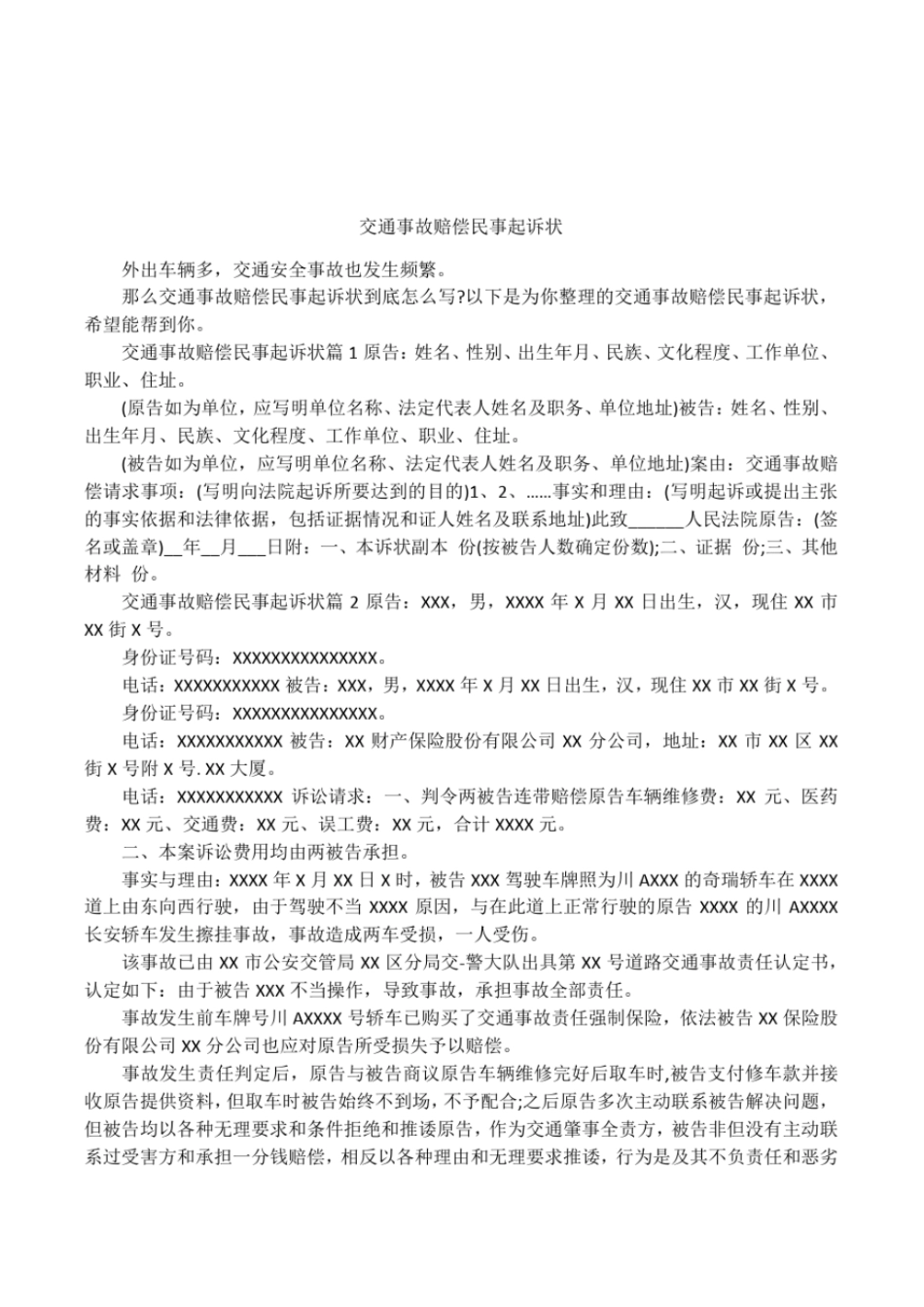 交通事故赔偿民事起诉状

外出车辆多，交通安全事故也发生频繁。

那么交通事故赔偿民事起诉状到底怎么写?以下是为你整理的交通事故赔偿民事起诉状，希望能帮到你。

交通事故赔偿民事起诉状篇 1 原告：姓名、性别、出生年月、民族、文化程度、工作单位、职业、住址。

(原告如为单位，应写明单位名称、法定代表人姓名及职务、单位地址)被告：姓名、性别、出生年月、民族、文化程度、工作单位、职业、住址。

(被告如为单位，应写明单位名称、法定代表人姓名及职务、单位地址)案由：交通事故赔偿请求事项：(写明向法院起诉所要达到的目的)1、2、……事实和理由：(写明起诉或提出主张的事实依据和法律依据，包括证据情况和证人姓名及联系地址)此致______人民法院原告：(签名或盖章)__年__月___日附：一、本诉状副本 份(按被告人数确定份数);二、证据 份;三、其他材料 份。

交通事故赔偿民事起诉状篇 2 原告：XXX，男，XXXX 年 X 月 XX 日出生，汉，现住 XX 市 XX 街 X 号。

身份证号码：XXXXXXXXXXXXXXX。

电话：XXXXXXXXXXX 被告：XXX，男，XXXX 年 X 月 XX 日出生，汉，现住 XX 市 XX 街 X 号。

身份证号码：XXXXXXXXXXXXXXX。

电话：XXXXXXXXXXX 被告：XX 财产保险股份有限公司 XX 分公司，地址：XX 市 XX 区 XX 街 X 号附 X 号. XX 大厦。

电话：XXXXXXXXXXX 诉讼请求：一、判令两被告连带赔偿原告车辆维修费：XX 元、医药费：XX 元、交通费：XX 元、误工费：XX 元，合计 XXXX 元。

二、本案诉讼费用均由两被告承担。

事实与理由：XXXX 年 X 月 XX 日 X 时，被告 XXX 驾驶车牌照为川 AXXX 的奇瑞轿车在 XXXX 道上由东向西行驶，由于驾驶不当 XXXX 原因，与在此道上正常行驶的原告 XXXX 的川 AXXXX 长安轿车发生擦挂事故，事故造成两车受损，一人受伤。

该事故已由 XX 市公安交管局 XX 区分局交-警大队出具第 XX 号道路交通事故责任认定书，认定如下：由于被告 XXX 不当操作，导致事故，承担事故全部责任。

事故发生前车牌号川 AXXXX 号轿车已购买了交通事故责任强制保险，依法被告 XX 保险股份有限公司 XX 分公司也应对原告所受损失予以赔偿。

事故发生责任判定后，原告与被告商议原告车辆维修完好后取车时,被告支付修车款并接收原告提供资料，但取车时被告始终不到场，不予配合;之后原告多次主动联系被告解决问题，但被告均以各种无理要求和条件拒绝和推诿原告，作为交通肇事全责方，被告非但没有主动联系过受害方和承担一分钱赔偿，相反以各种理由和无理要求推诿，行为是及其不负责任和恶劣